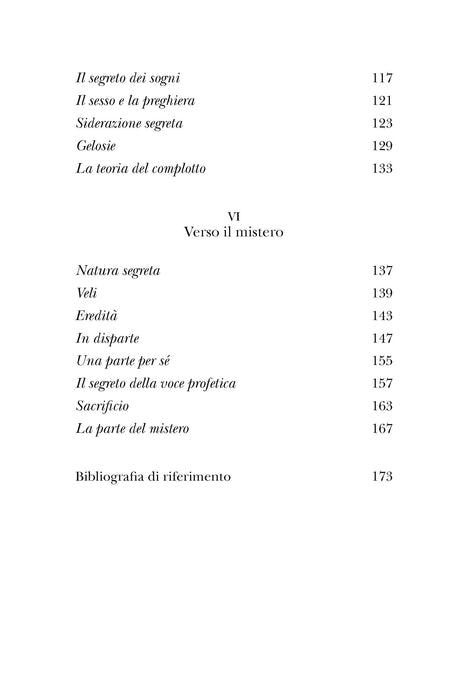 Il segreto dei sogni 117
Il sesso e la preghiera 121
Siderazione segreta 123
Gelosie 129
La teoria del complotto 133

VI
Verso il mistero

Natura segreta 137
Veli 139
Eredità 143
In disparte 147
Una parte per sé 155
Il segreto della voce profetica 157
Sacrificio 163
La parte del mistero 167

Bibliografia di riferimento 173